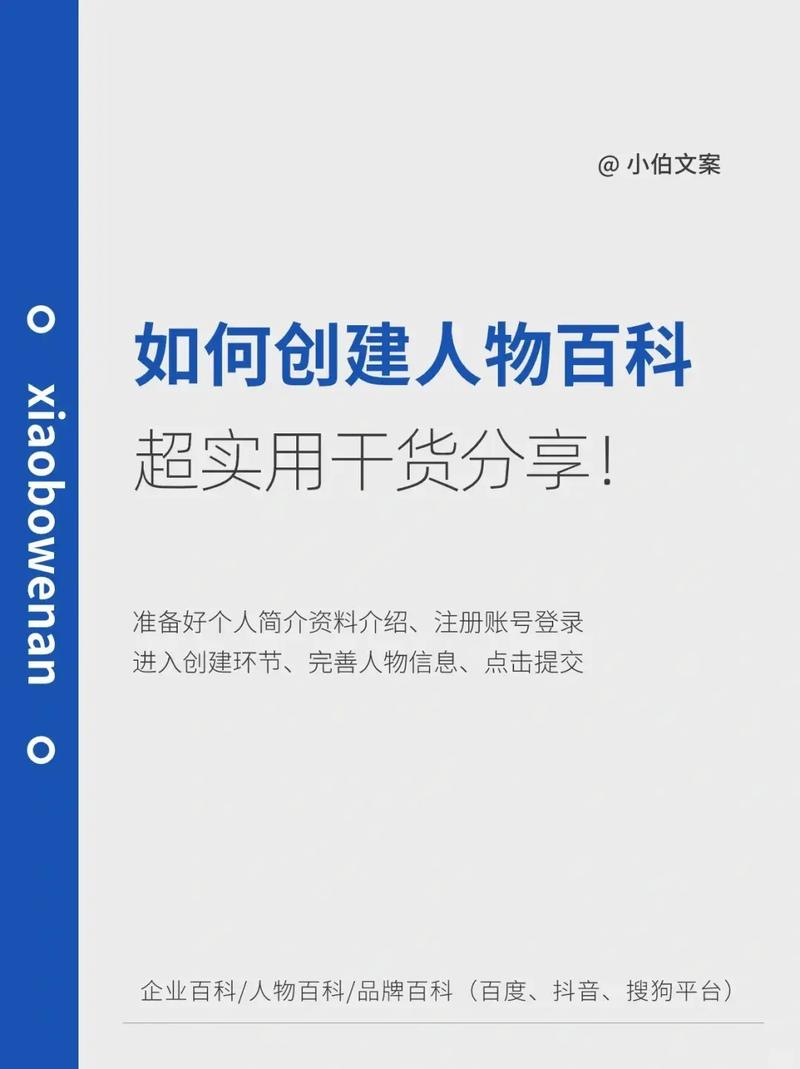 xiaobowenan

@ 小伯文案

如何创建人物百科
超实用干货分享!

准备好个人简介资料介绍、注册账号登录
进入创建环节、完善人物信息、点击提交

企业百科/人物百科/品牌百科（百度、抖音、搜狗平台）